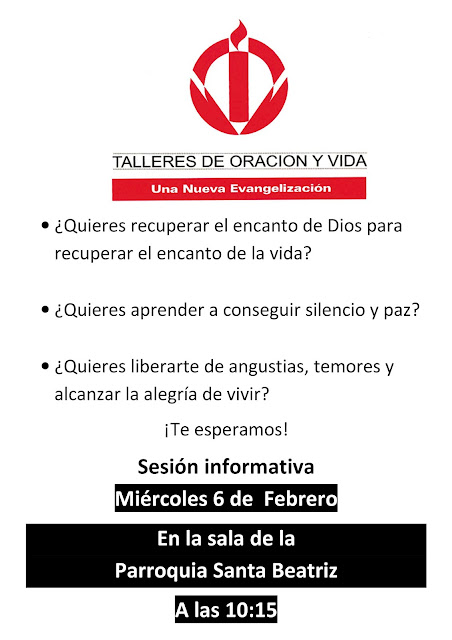 TALLERES DE ORACION Y VIDA

Una Nueva Evangelización

• ¿Quieres recuperar el encanto de Dios para recuperar el encanto de la vida?

• ¿Quieres aprender a conseguir silencio y paz?

• ¿Quieres liberarte de angustias, temores y alcanzar la alegría de vivir?

¡Te esperamos!

Sesión informativa

Miércoles 6 de Febrero

En la sala de la
Parroquia Santa Beatriz

A las 10:15